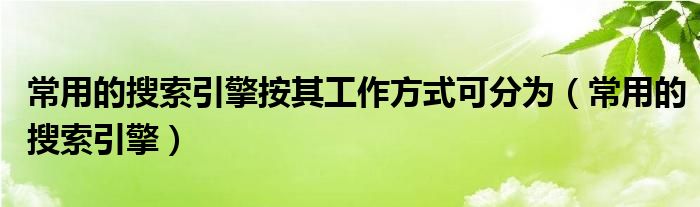 常用的搜索引擎按其工作方式可分为（常用的搜索引擎）